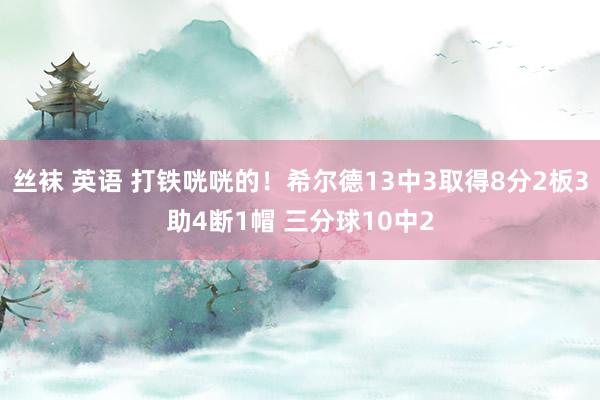 丝袜 英语 打铁咣咣的！希尔德13中3取得8分2板3助4断1帽 三分球10中2